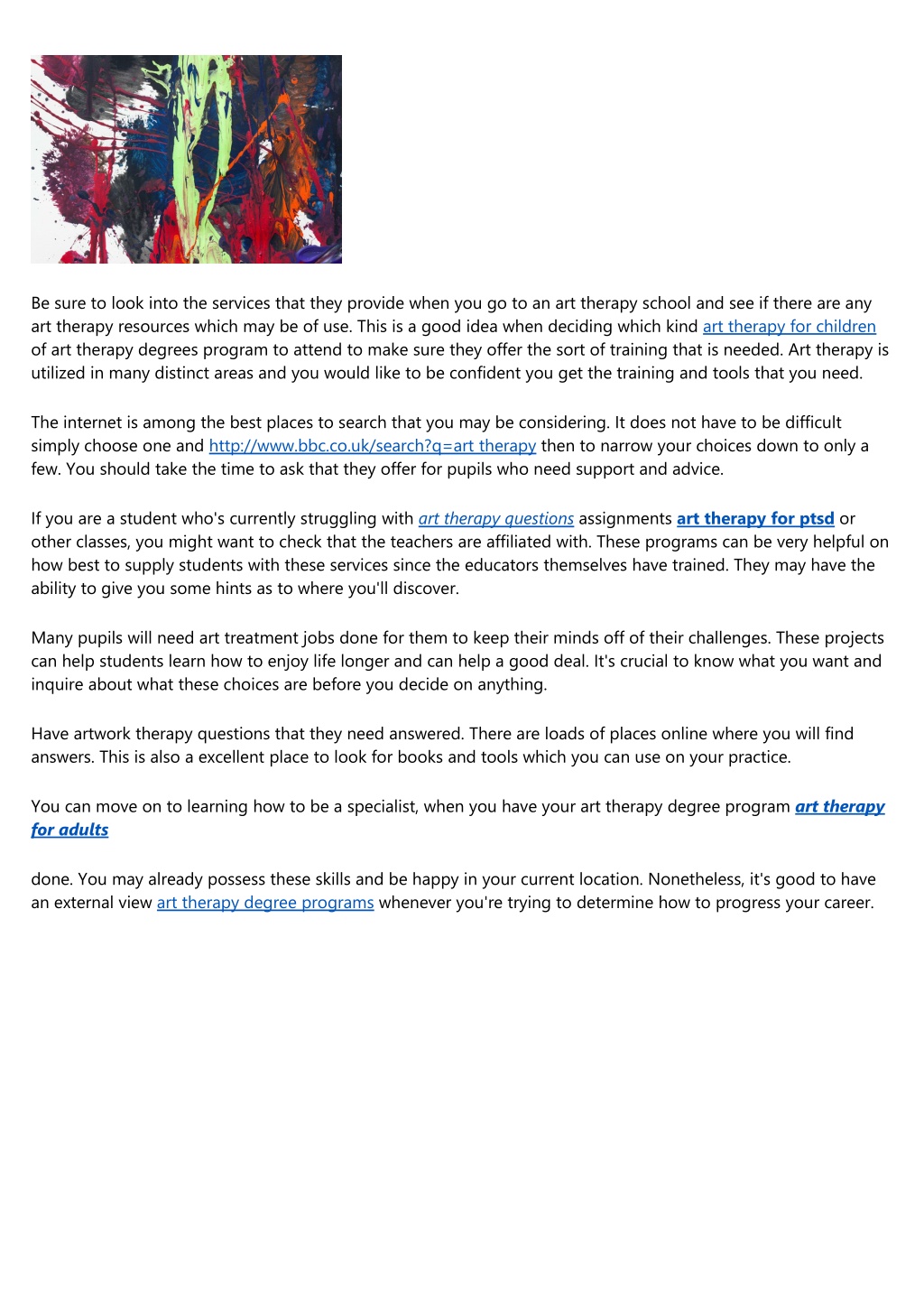 Be sure to look into the services that they provide when you go to an art therapy school and see if there are any art therapy resources which may be of use. This is a good idea when deciding which kind art therapy for children of art therapy degrees program to attend to make sure they offer the sort of training that is needed. Art therapy is utilized in many distinct areas and you would like to be confident you get the training and tools that you need.

The internet is among the best places to search that you may be considering. It does not have to be difficult simply choose one and http://www.bbc.co.uk/search?q=art therapy then to narrow your choices down to only a few. You should take the time to ask that they offer for pupils who need support and advice.

If you are a student who's currently struggling with art therapy questions assignments art therapy for ptsd or other classes, you might want to check that the teachers are affiliated with. These programs can be very helpful on how best to supply students with these services since the educators themselves have trained. They may have the ability to give you some hints as to where you'll discover.

Many pupils will need art treatment jobs done for them to keep their minds off of their challenges. These projects can help students learn how to enjoy life longer and can help a good deal. It's crucial to know what you want and inquire about what these choices are before you decide on anything.

Have artwork therapy questions that they need answered. There are loads of places online where you will find answers. This is also a excellent place to look for books and tools which you can use on your practice.

You can move on to learning how to be a specialist, when you have your art therapy degree program art therapy for adults

done. You may already possess these skills and be happy in your current location. Nonetheless, it's good to have an external view art therapy degree programs whenever you're trying to determine how to progress your career.